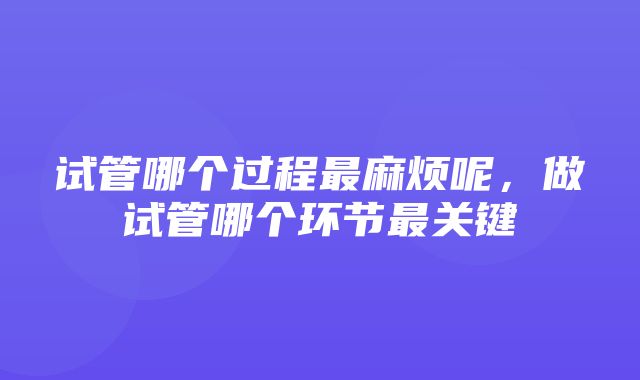 试管哪个过程最麻烦呢，做试管哪个环节最关键